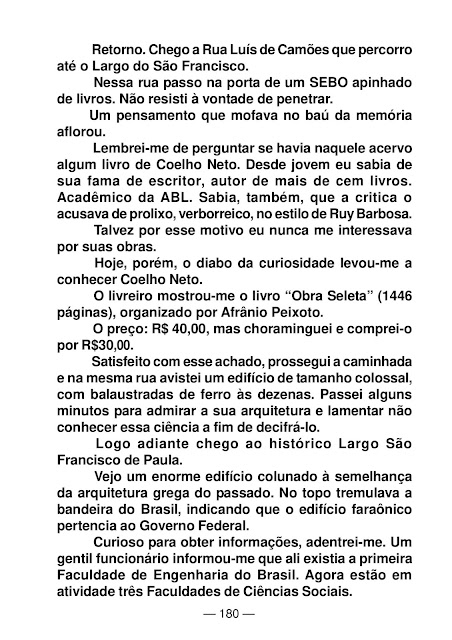 Retorno. Chego a Rua Luís de Camões que percorro até o Largo do São Francisco.

Nessa rua passo na porta de um SEBO apinhado de livros. Não resisti à vontade de penetrar.

Um pensamento que mofava no baú da memória aflorou.

Lembrei-me de perguntar se havia naquele acervo algum livro de Coelho Neto. Desde jovem eu sabia de sua fama de escritor, autor de mais de cem livros. Acadêmico da ABL. Sabia, também, que a critica o acusava de prolixo, verborreico, no estilo de Ruy Barbosa.

Talvez por esse motivo eu nunca me interessava por suas obras.

Hoje, porém, o diabo da curiosidade levou-me a conhecer Coelho Neto.

O livreiro mostrou-me o livro "Obra Seleta" (1446 páginas), organizado por Afrânio Peixoto.

O preço: R$ 40,00, mas choraminguei e comprei-o por R$30,00.

Satisfeito com esse achado, prossegui a caminhada e na mesma rua avistei um edifício de tamanho colossal, com balaustradas de ferro às dezenas. Passei alguns minutos para admirar a sua arquitetura e lamentar não conhecer essa ciência a fim de decifrá-lo.

Logo adiante chego ao histórico Largo São Francisco de Paula.

Vejo um enorme edifício colunado à semelhança da arquitetura grega do passado. No topo tremulava a bandeira do Brasil, indicando que o edifício faraônico pertencia ao Governo Federal.

Curioso para obter informações, adentrei-me. Um gentil funcionário informou-me que ali existia a primeira Faculdade de Engenharia do Brasil. Agora estão em atividade três Faculdades de Ciências Sociais.

— 180 —